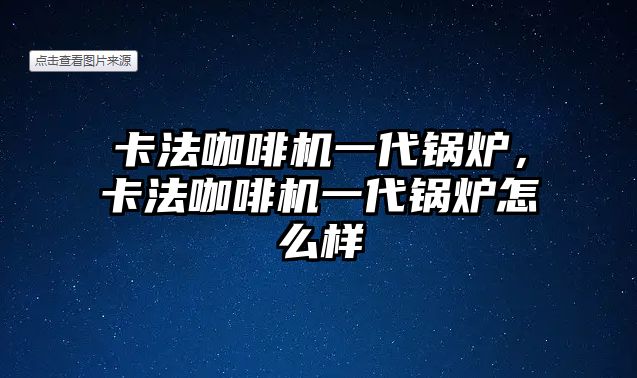 点击查看图片来源

卡法咖啡机一代锅炉，卡法咖啡机一代锅炉怎么样